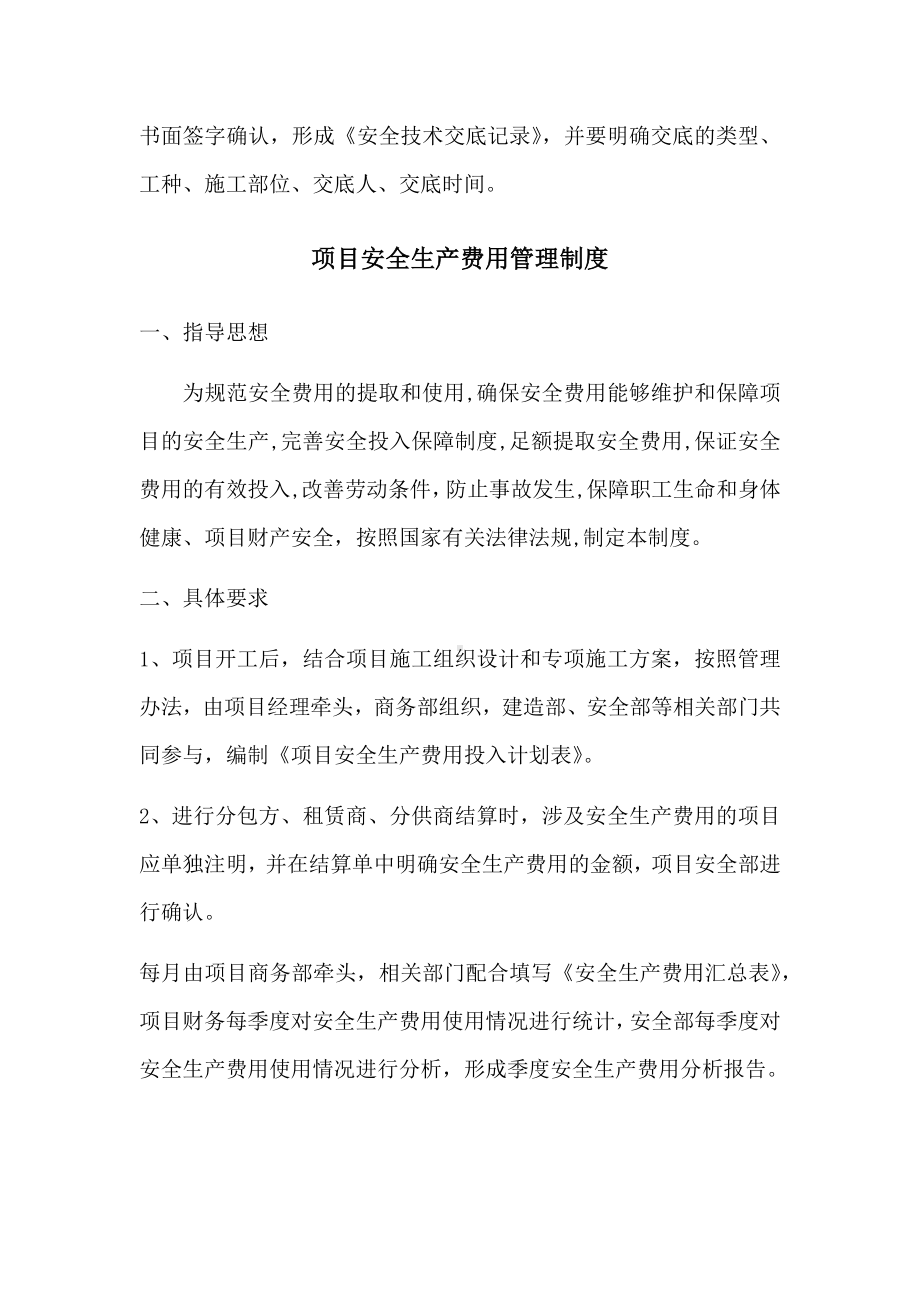 书面签字确认，形成《安全技术交底记录》，并要明确交底的类型、工种、施工部位、交底人、交底时间。

项目安全生产费用管理制度

一、指导思想

为规范安全费用的提取和使用,确保安全费用能够维护和保障项目的安全生产,完善安全投入保障制度,足额提取安全费用,保证安全费用的有效投入,改善劳动条件,防止事故发生,保障职工生命和身体健康、项目财产安全，按照国家有关法律法规,制定本制度。

二、具体要求

1、项目开工后，结合项目施工组织设计和专项施工方案，按照管理办法，由项目经理牵头，商务部组织，建造部、安全部等相关部门共同参与，编制《项目安全生产费用投入计划表》。

2、进行分包方、租赁商、分供商结算时，涉及安全生产费用的项目应单独注明，并在结算单中明确安全生产费用的金额，项目安全部进行确认。

每月由项目商务部牵头，相关部门配合填写《安全生产费用汇总表》，项目财务每季度对安全生产费用使用情况进行统计，安全部每季度对安全生产费用使用情况进行分析，形成季度安全生产费用分析报告。